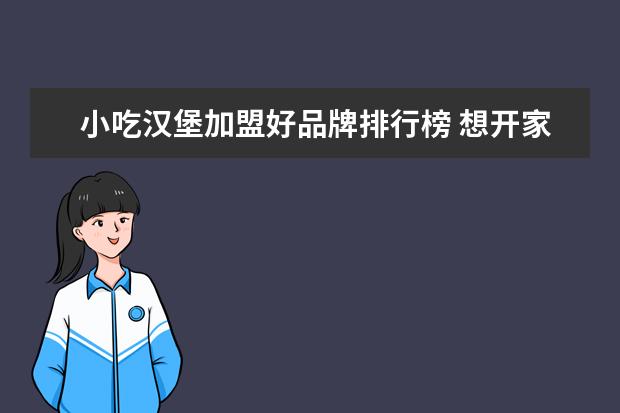 小吃汉堡加盟好品牌排行榜 想开家